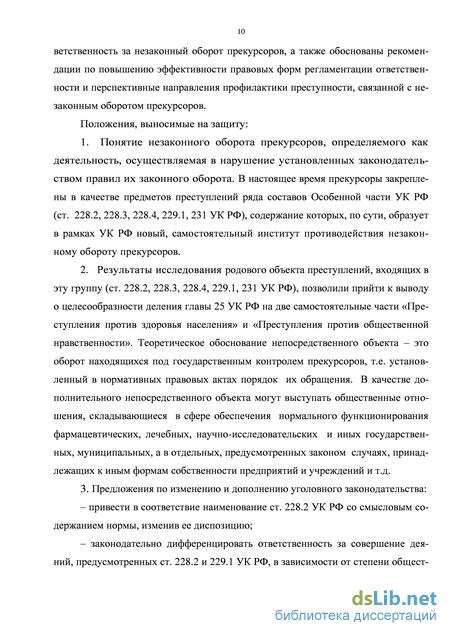 10

ветственность за незаконный оборот прекурсоров, а также обоснованы рекомендации по повышению эффективности правовых форм регламентации ответственности и перспективные направления профилактики преступности, связанной с незаконным оборотом прекурсоров.

Положения, выносимые на защиту:

1. Понятие незаконного оборота прекурсоров, определяемого как деятельность, осуществляемая в нарушение установленных законодательством правил их законного оборота. В настоящее время прекурсоры закреплены в качестве предметов преступлений ряда составов Особенной части УК РФ (ст. 228.2, 228.3, 228.4, 229.1, 231 УК РФ), содержание которых, по сути, образует в рамках УК РФ новый, самостоятельный институт противодействия незаконному обороту прекурсоров.

2. Результаты исследования родового объекта преступлений, входящих в эту группу (ст. 228.2, 228.3, 228.4, 229.1, 231 УК РФ), позволили прийти к выводу о целесообразности деления главы 25 УК РФ на две самостоятельные части «Преступления против здоровья населения» и «Преступления против общественной нравственности». Теоретическое обоснование непосредственного объекта – это оборот находящихся под государственным контролем прекурсоров, т.е. установленный в нормативных правовых актах порядок их обращения. В качестве дополнительного непосредственного объекта могут выступать общественные отношения, складывающиеся в сфере обеспечения нормального функционирования фармацевтических, лечебных, научно-исследовательских и иных государственных, муниципальных, а в отдельных, предусмотренных законом случаях, принадлежащих к иным формам собственности предприятий и учреждений и т.д.

3. Предложения по изменению и дополнению уголовного законодательства:

– привести в соответствие наименование ст. 228.2 УК РФ со смысловым содержанием нормы, изменив ее диспозицию;

– законодательно дифференцировать ответственность за совершение деяний, предусмотренных ст. 228.2 и 229.1 УК РФ, в зависимости от степени общест-

dsLib.net
библиотека диссертаций